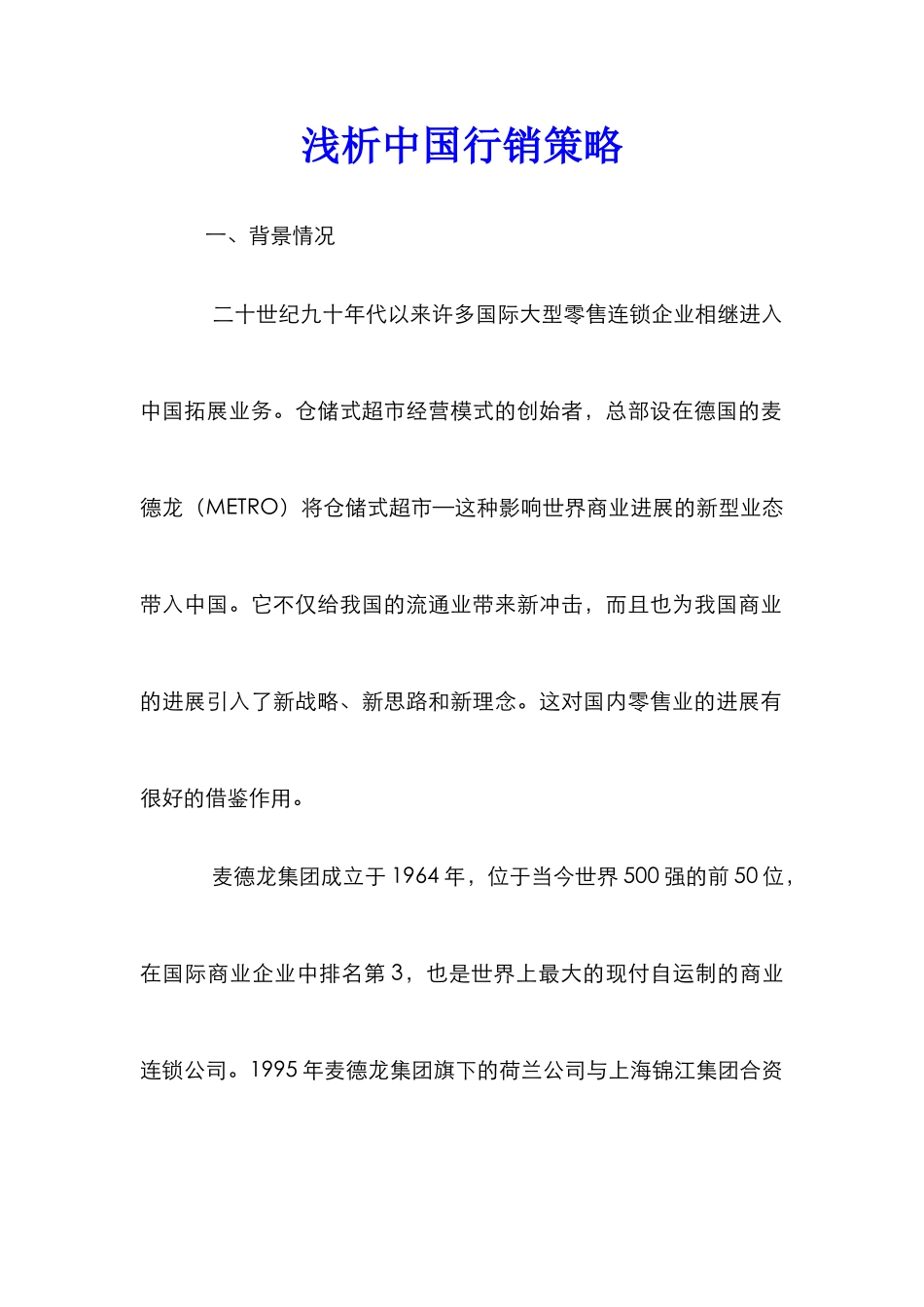 浅析中国行销策略

一、背景情况

二十世纪九十年代以来许多国际大型零售连锁企业相继进入中国拓展业务。仓储式超市经营模式的创始者，总部设在德国的麦德龙（METRO）将仓储式超市—这种影响世界商业进展的新型业态带入中国。它不仅给我国的流通业带来新冲击，而且也为我国商业的进展引入了新战略、新思路和新理念。这对国内零售业的进展有很好的借鉴作用。

麦德龙集团成立于1964年，位于当今世界500强的前50位，在国际商业企业中排名第3，也是世界上最大的现付自运制的商业连锁公司。1995年麦德龙集团旗下的荷兰公司与上海锦江集团合资